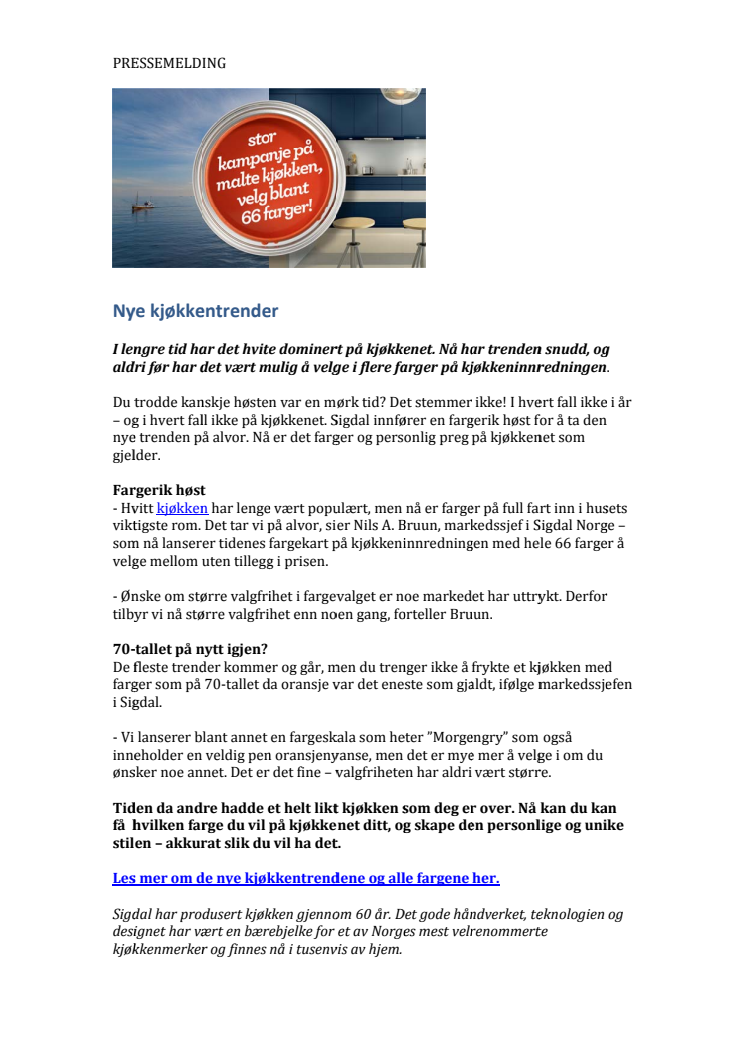 PRESSEMELDING

stor kampanje på malte kjøkken, velg blant 66 farger!

Nye kjøkkentrender

I lengre tid har det hvite dominert på kjøkkenet. Nå har trenden snudd, og aldri før har det vært mulig å velge i flere farger på kjøkkeninnredningen.

Du trodde kanskje høsten var en mørk tid? Det stemmer ikke! I hvert fall ikke i år – og i hvert fall ikke på kjøkkenet. Sigdal innfører en fargerik høst for å ta den nye trenden på alvor. Nå er det farger og personlig preg på kjøkkenet som gjelder.

Fargerik høst
- Hvitt kjøkken har lenge vært populært, men nå er farger på full fart inn i husets viktigste rom. Det tar vi på alvor, sier Nils A. Bruun, markedssjef i Sigdal Norge – som nå lanserer tidenes fargekart på kjøkkeninnredningen med hele 66 farger å velge mellom uten tillegg i prisen.

- Ønske om større valgfrihet i fargevalget er noe markedet har uttrykt. Derfor tilbyr vi nå større valgfrihet enn noen gang, forteller Bruun.

70-tallet på nytt igjen?
De fleste trender kommer og går, men du trenger ikke å frykte et kjøkken med farger som på 70-tallet da oransje var det eneste som gjaldt, ifølge markedssjefen i Sigdal.

- Vi lanserer blant annet en fargeskala som heter "Morgengry" som også inneholder en veldig pen oransjenyanse, men det er mye mer å velge i om du ønsker noe annet. Det er det fine – valgfriheten har aldri vært større.

Tiden da andre hadde et helt likt kjøkken som deg er over. Nå kan du kan få hvilken farge du vil på kjøkkenet ditt, og skape den personlige og unike stilen – akkurat slik du vil ha det.

Les mer om de nye kjøkkentrendene og alle fargene her.

Sigdal har produsert kjøkken gjennom 60 år. Det gode håndverket, teknologien og designet har vært en bærebjelke for et av Norges mest velrenommerte kjøkkenmerker og finnes nå i tusenvis av hjem.